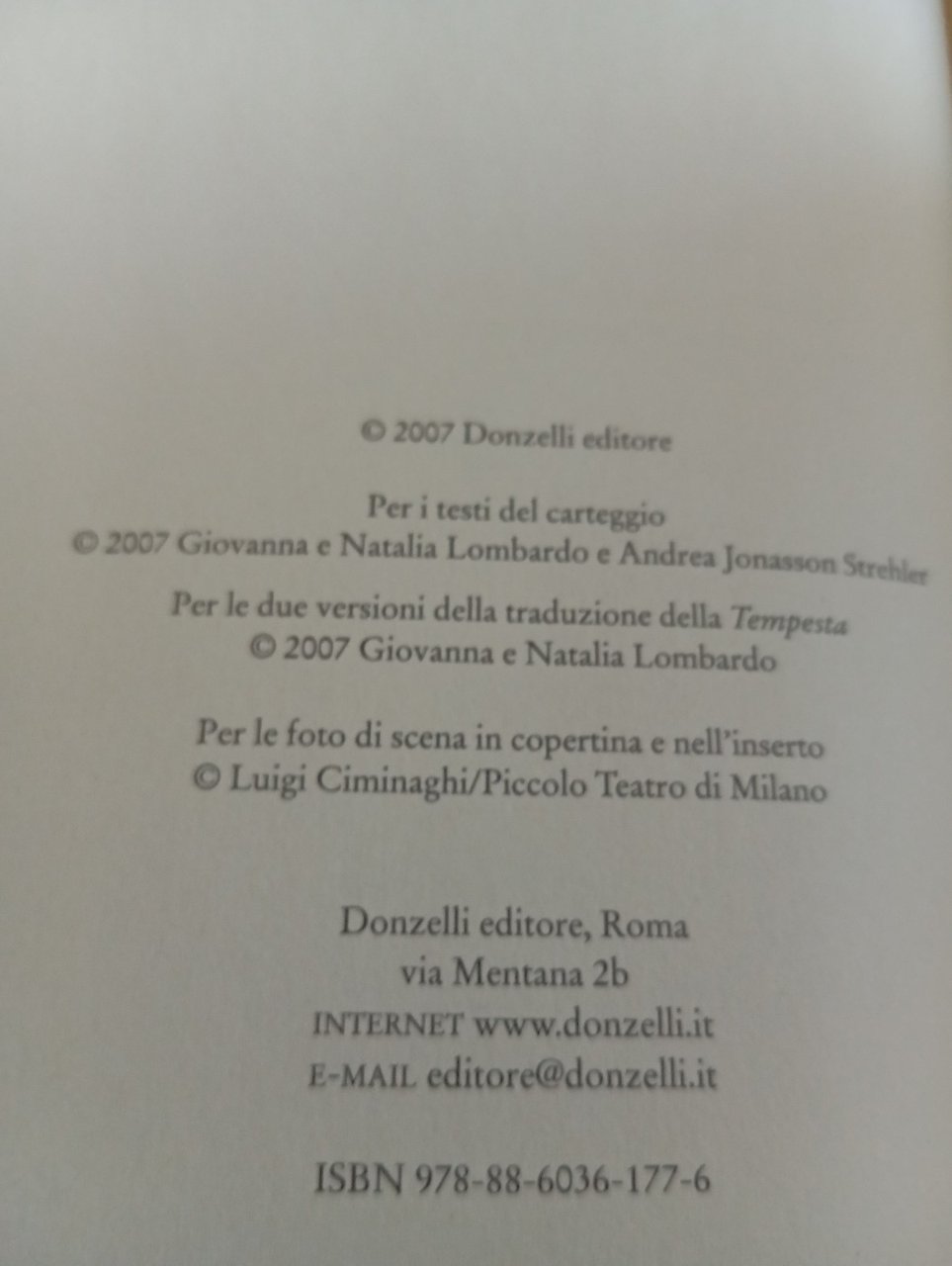 © 2007 Donzelli editore

Per i testi del carteggio
© 2007 Giovanna e Natalia Lombardo e Andrea Jonasson Strehler

Per le due versioni della traduzione della Tempesta
© 2007 Giovanna e Natalia Lombardo

Per le foto di scena in copertina e nell'inserto
© Luigi Ciminaghi/Piccolo Teatro di Milano

Donzelli editore, Roma
via Mentana 2b
INTERNET www.donzelli.it
E-MAIL editore@donzelli.it

ISBN 978-88-6036-177-6